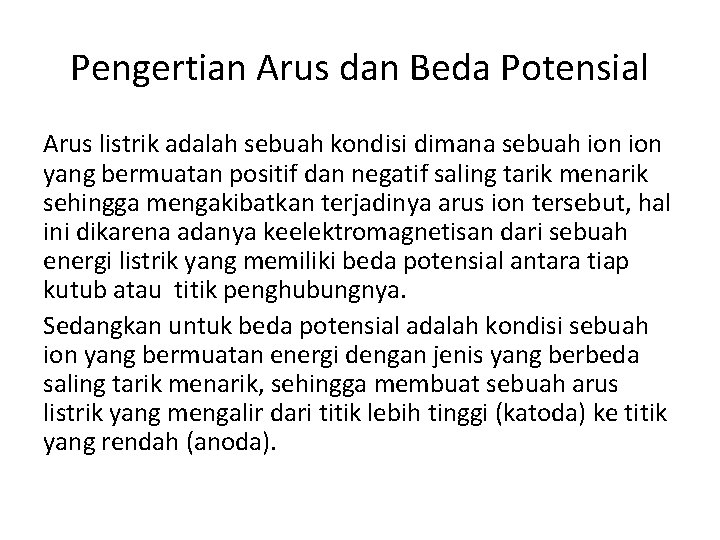 Pengertian Arus dan Beda Potensial

Arus listrik adalah sebuah kondisi dimana sebuah ion ion yang bermuatan positif dan negatif saling tarik menarik sehingga mengakibatkan terjadinya arus ion tersebut, hal ini dikarena adanya keelektromagnetisan dari sebuah energi listrik yang memiliki beda potensial antara tiap kutub atau titik penghubungnya.

Sedangkan untuk beda potensial adalah kondisi sebuah ion yang bermuatan energi dengan jenis yang berbeda saling tarik menarik, sehingga membuat sebuah arus listrik yang mengalir dari titik lebih tinggi (katoda) ke titik yang rendah (anoda).